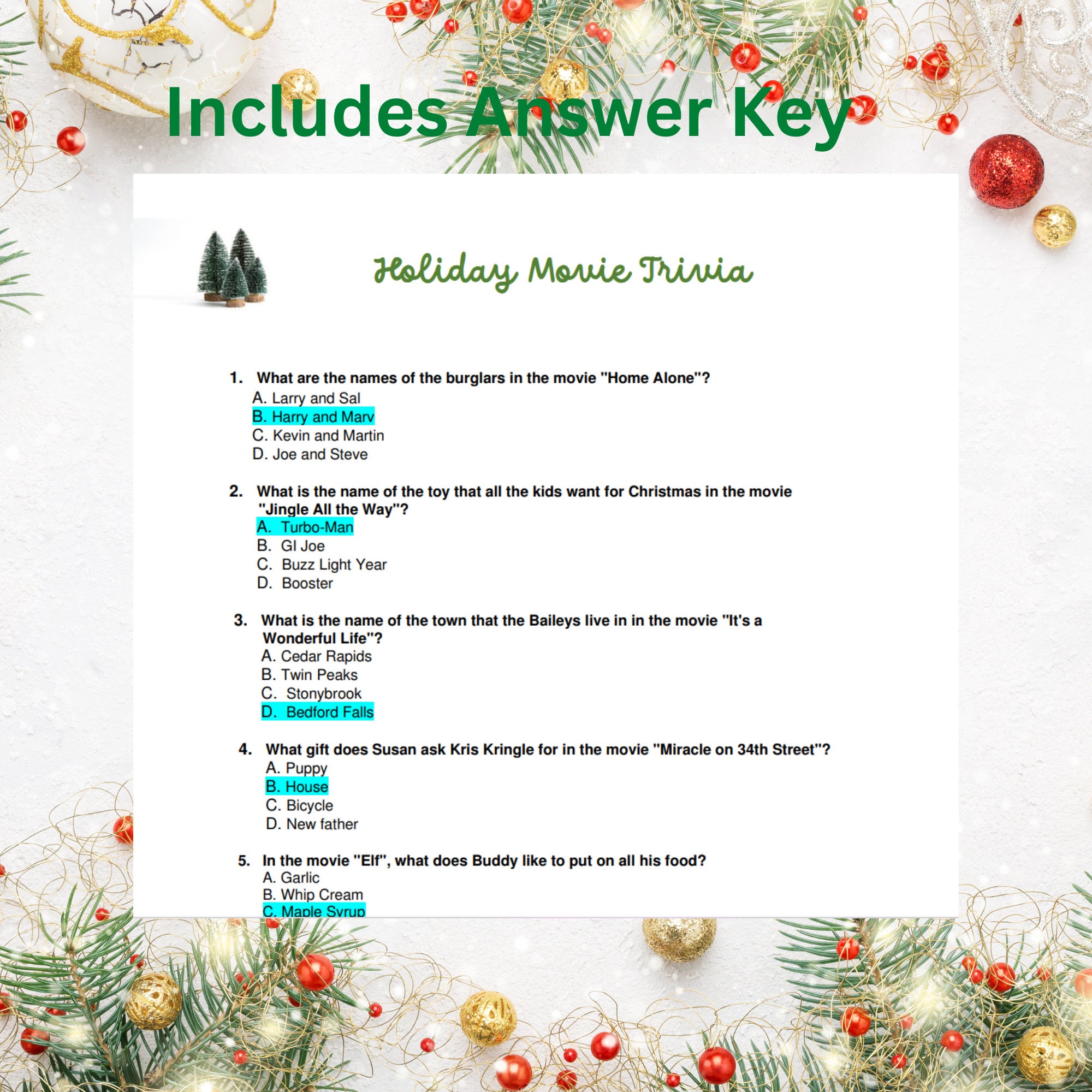 Includes Answer Key

Holiday Movie Trivia

1. What are the names of the burglars in the movie "Home Alone"?
A. Larry and Sal
B. Harry and Marv
C. Kevin and Martin
D. Joe and Steve

2. What is the name of the toy that all the kids want for Christmas in the movie "Jingle All the Way"?
A. Turbo-Man
B. GI Joe
C. Buzz Light Year
D. Booster

3. What is the name of the town that the Baileys live in in the movie "It's a Wonderful Life"?
A. Cedar Rapids
B. Twin Peaks
C. Stonybrook
D. Bedford Falls

4. What gift does Susan ask Kris Kringle for in the movie "Miracle on 34th Street"?
A. Puppy
B. House
C. Bicycle
D. New father

5. In the movie "Elf", what does Buddy like to put on all his food?
A. Garlic
B. Whip Cream
C. Maple Syrup